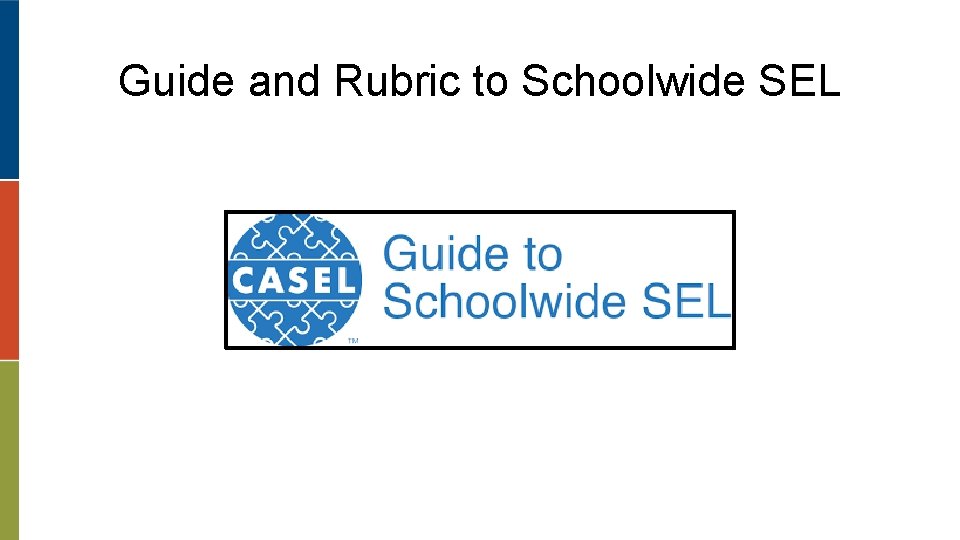 Guide and Rubric to Schoolwide SEL

CASEL

Guide to
Schoolwide SEL